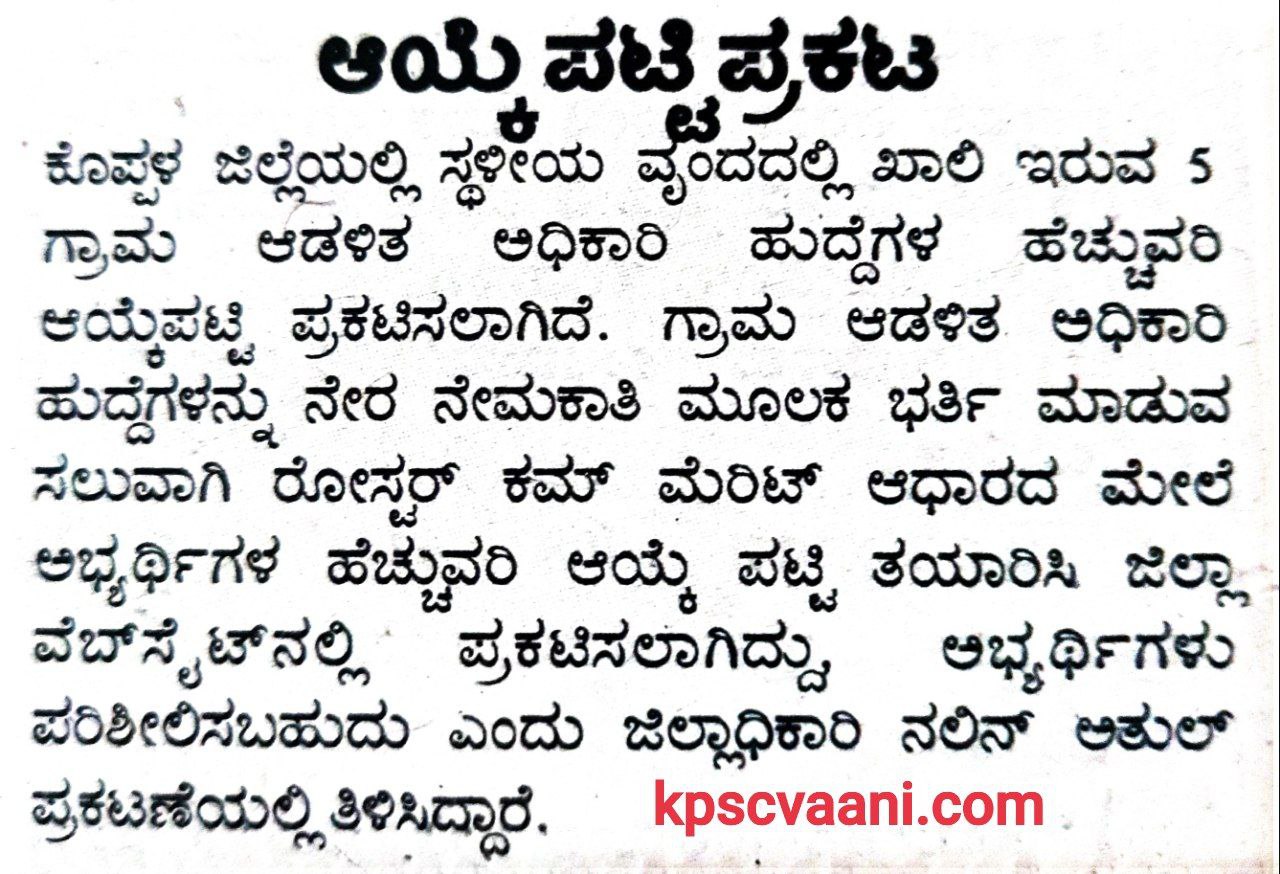 ಆಯ್ಕೆ ಪಟ್ಟಿ ಪ್ರಕಟ

ಕೊಪ್ಪಳ ಜಿಲ್ಲೆಯಲ್ಲಿ ಸ್ಥಳೀಯ ವೃಂದದಲ್ಲಿ ಖಾಲಿ ಇರುವ 5 ಗ್ರಾಮ ಆಡಳಿತ ಅಧಿಕಾರಿ ಹುದ್ದೆಗಳ ಹೆಚ್ಚುವರಿ ಆಯ್ಕೆಪಟ್ಟಿ ಪ್ರಕಟಿಸಲಾಗಿದೆ. ಗ್ರಾಮ ಆಡಳಿತ ಅಧಿಕಾರಿ ಹುದ್ದೆಗಳನ್ನು ನೇರ ನೇಮಕಾತಿ ಮೂಲಕ ಭರ್ತಿ ಮಾಡುವ ಸಲುವಾಗಿ ರೋಸ್ಟರ್ ಕಮ್ ಮೆರಿಟ್ ಆಧಾರದ ಮೇಲೆ ಅಭ್ಯರ್ಥಿಗಳ ಹೆಚ್ಚುವರಿ ಆಯ್ಕೆ ಪಟ್ಟಿ ತಯಾರಿಸಿ ಜಿಲ್ಲಾ ವೆಬ್‌ಸೈಟ್‌ನಲ್ಲಿ ಪ್ರಕಟಿಸಲಾಗಿದ್ದು, ಅಭ್ಯರ್ಥಿಗಳು ಪರಿಶೀಲಿಸಬಹುದು ಎಂದು ಜಿಲ್ಲಾಧಿಕಾರಿ ನಲಿನ್ ಅತುಲ್ ಪ್ರಕಟಣೆಯಲ್ಲಿ ತಿಳಿಸಿದ್ದಾರೆ.

kpscvaani.com